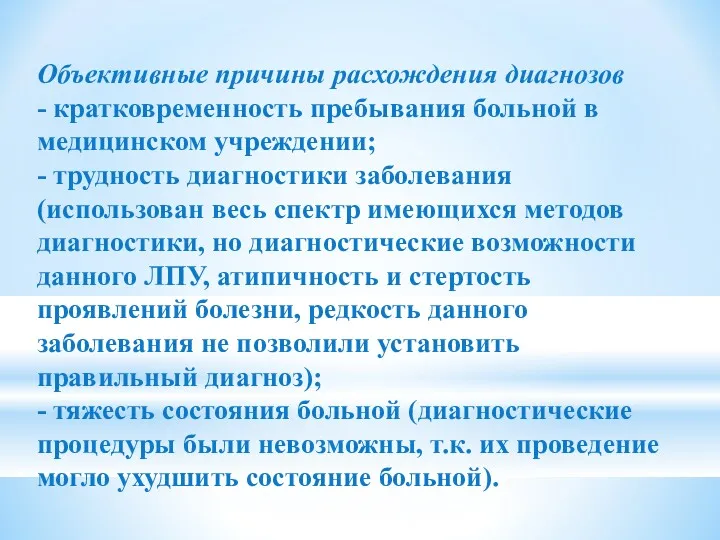 Объективные причины расхождения диагнозов
- кратковременность пребывания больной в медицинском учреждении;
- трудность диагностики заболевания (использован весь спектр имеющихся методов диагностики, но диагностические возможности данного ЛПУ, атипичность и стертость проявлений болезни, редкость данного заболевания не позволили установить правильный диагноз);
- тяжесть состояния больной (диагностические процедуры были невозможны, т.к. их проведение могло ухудшить состояние больной).